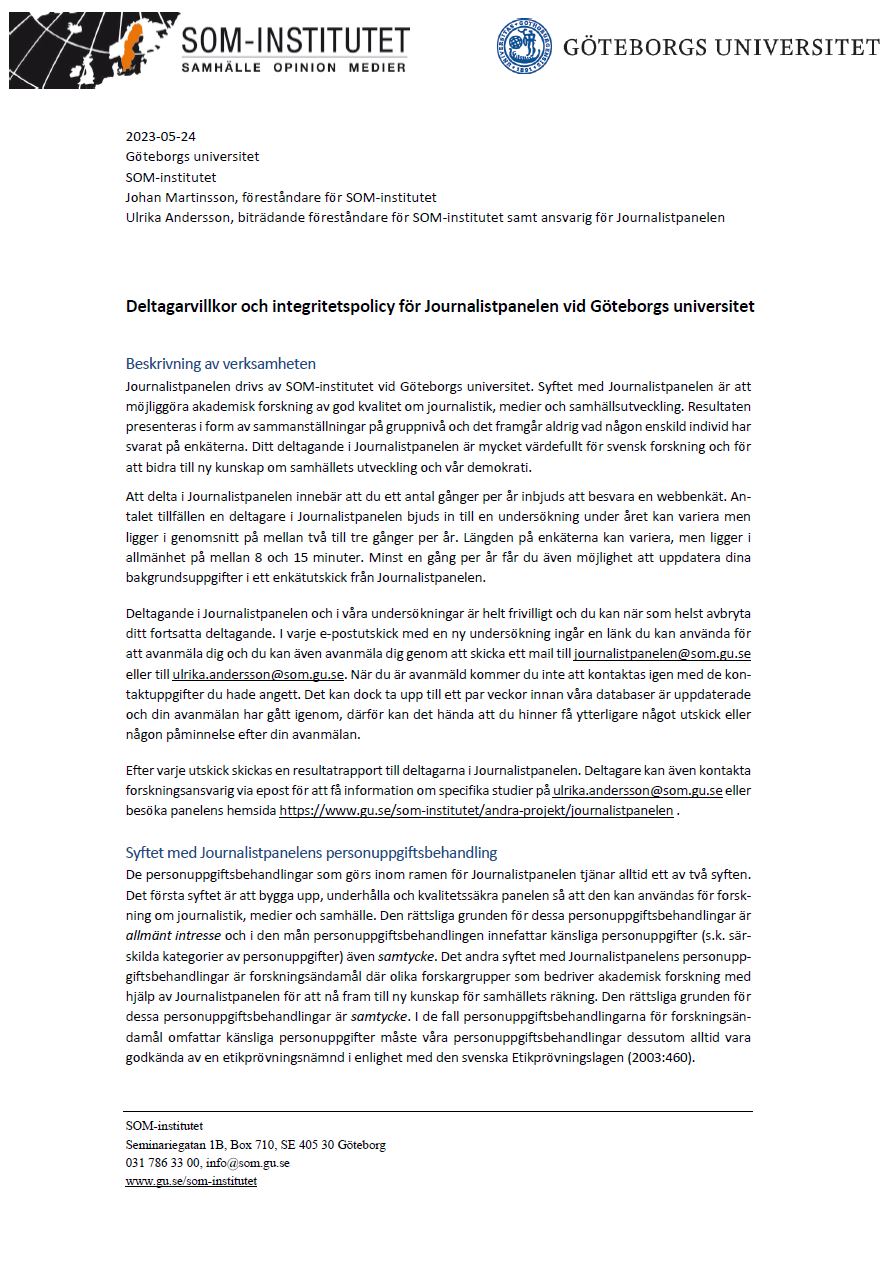 SOM-INSTITUTET
SAMHÄLLE OPINION MEDIER

GÖTEBORGS UNIVERSITET

2023-05-24
Göteborgs universitet
SOM-institutet
Johan Martinsson, föreståndare för SOM-institutet
Ulrika Andersson, biträdande föreståndare för SOM-institutet samt ansvarig för Journalistpanelen

Deltagarvillkor och integritetspolicy för Journalistpanelen vid Göteborgs universitet

Beskrivning av verksamheten
Journalistpanelen drivs av SOM-institutet vid Göteborgs universitet. Syftet med Journalistpanelen är att möjliggöra akademisk forskning av god kvalitet om journalistik, medier och samhällsutveckling. Resultaten presenteras i form av sammanställningar på gruppnivå och det framgår aldrig vad någon enskild individ har svarat på enkäterna. Ditt deltagande i Journalistpanelen är mycket värdefullt för svensk forskning och för att bidra till ny kunskap om samhällets utveckling och vår demokrati.

Att delta i Journalistpanelen innebär att du ett antal gånger per år inbjuds att besvara en webbenkät. Antalet tillfällen en deltagare i Journalistpanelen bjuds in till en undersökning under året kan variera men ligger i genomsnitt på mellan två till tre gånger per år. Längden på enkäterna kan variera, men ligger i allmänhet på mellan 8 och 15 minuter. Minst en gång per år får du även möjlighet att uppdatera dina bakgrundsuppgifter i ett enkätutskick från Journalistpanelen.

Deltagande i Journalistpanelen och i våra undersökningar är helt frivilligt och du kan när som helst avbryta ditt fortsatta deltagande. I varje e-postutskick med en ny undersökning ingår en länk du kan använda för att avanmäla dig och du kan även avanmäla dig genom att skicka ett mail till journalistpanelen@som.gu.se eller till ulrika.andersson@som.gu.se. När du är avanmäld kommer du inte att kontaktas igen med de kontaktuppgifter du hade angett. Det kan dock ta upp till ett par veckor innan våra databaser är uppdaterade och din avanmälan har gått igenom, därför kan det hända att du hinner få ytterligare något utskick eller någon påminnelse efter din avanmälan.

Efter varje utskick skickas en resultatrapport till deltagarna i Journalistpanelen. Deltagare kan även kontakta forskningsansvarig via epost för att få information om specifika studier på ulrika.andersson@som.gu.se eller besöka panelens hemsida https://www.gu.se/som-institutet/andra-projekt/journalistpanelen .

Syftet med Journalistpanelens personuppgiftsbehandling
De personuppgiftsbehandlingar som görs inom ramen för Journalistpanelen tjänar alltid ett av två syften. Det första syftet är att bygga upp, underhålla och kvalitetssäkra panelen så att den kan användas för forskning om journalistik, medier och samhälle. Den rättsliga grunden för dessa personuppgiftsbehandlingar är allmänt intresse och i den mån personuppgiftsbehandlingen innefattar känsliga personuppgifter (s.k. särskilda kategorier av personuppgifter) även samtycke. Det andra syftet med Journalistpanelens personuppgiftsbehandlingar är forskningsändamål där olika forskargrupper som bedriver akademisk forskning med hjälp av Journalistpanelen för att nå fram till ny kunskap för samhällets räkning. Den rättsliga grunden för dessa personuppgiftsbehandlingar är samtycke. I de fall personuppgiftsbehandlingarna för forskningsändamål omfattar känsliga personuppgifter måste våra personuppgiftsbehandlingar dessutom alltid vara godkända av en etikprövningsnämnd i enlighet med den svenska Etikprövningslagen (2003:460).

SOM-institutet
Seminariegatan 1B, Box 710, SE 405 30 Göteborg
031 786 33 00, info@som.gu.se
www.gu.se/som-institutet